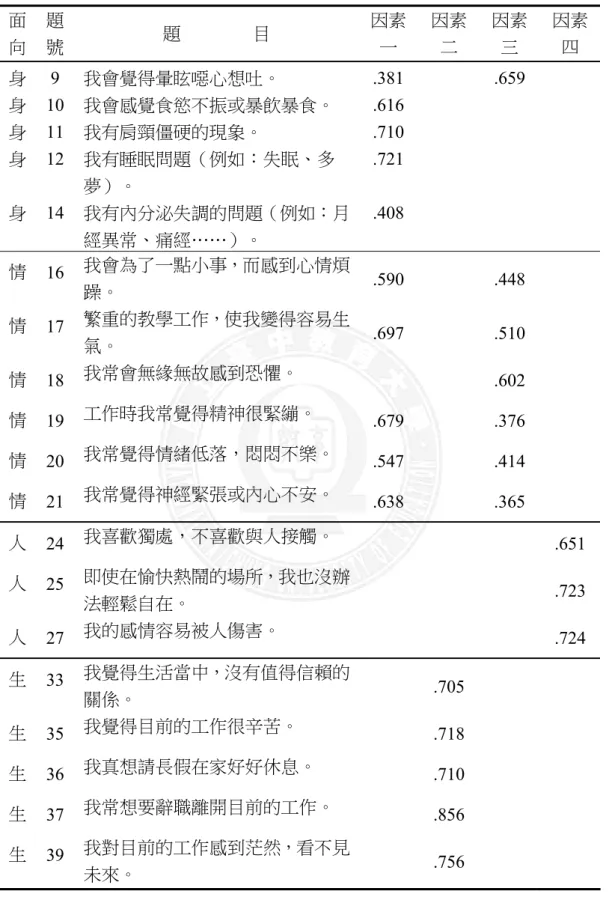 | 面向 | 題號 | 題　　目 | 因素一 | 因素二 | 因素三 | 因素四 |
|---|---|---|---|---|---|---|
| 身 | 9 | 我會覺得暈眩噁心想吐。 | .381 | | .659 | |
| 身 | 10 | 我會感覺食慾不振或暴飲暴食。 | .616 | | | |
| 身 | 11 | 我有肩頸僵硬的現象。 | .710 | | | |
| 身 | 12 | 我有睡眠問題（例如：失眠、多夢）。 | .721 | | | |
| 身 | 14 | 我有內分泌失調的問題（例如：月經異常、痛經……）。 | .408 | | | |
| 情 | 16 | 我會為了一點小事，而感到心情煩躁。 | .590 | | .448 | |
| 情 | 17 | 繁重的教學工作，使我變得容易生氣。 | .697 | | .510 | |
| 情 | 18 | 我常會無緣無故感到恐懼。 | | | .602 | |
| 情 | 19 | 工作時我常覺得精神很緊繃。 | .679 | | .376 | |
| 情 | 20 | 我常覺得情緒低落，悶悶不樂。 | .547 | | .414 | |
| 情 | 21 | 我常覺得神經緊張或內心不安。 | .638 | | .365 | |
| 人 | 24 | 我喜歡獨處，不喜歡與人接觸。 | | | | .651 |
| 人 | 25 | 即使在愉快熱鬧的場所，我也沒辦法輕鬆自在。 | | | | .723 |
| 人 | 27 | 我的感情容易被人傷害。 | | | | .724 |
| 生 | 33 | 我覺得生活當中，沒有值得信賴的關係。 | | .705 | | |
| 生 | 35 | 我覺得目前的工作很辛苦。 | | .718 | | |
| 生 | 36 | 我真想請長假在家好好休息。 | | .710 | | |
| 生 | 37 | 我常想要辭職離開目前的工作。 | | .856 | | |
| 生 | 39 | 我對目前的工作感到茫然，看不見未來。 | | .756 | | |